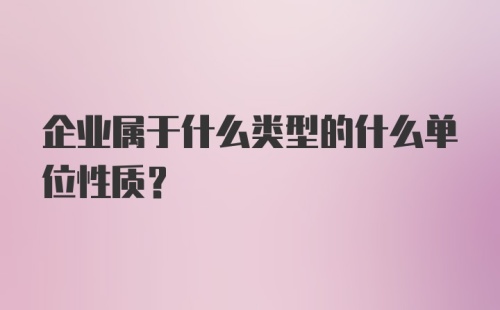 企业属于什么类型的什么单位性质？